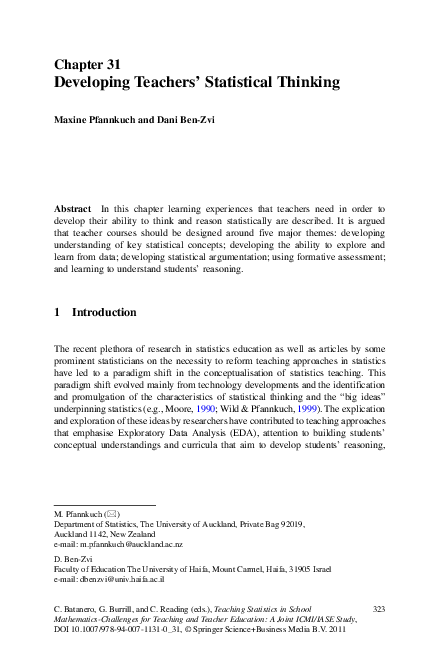 Chapter 31
Developing Teachers' Statistical Thinking

Maxine Pfannkuch and Dani Ben-Zvi

Abstract In this chapter learning experiences that teachers need in order to develop their ability to think and reason statistically are described. It is argued that teacher courses should be designed around five major themes: developing understanding of key statistical concepts; developing the ability to explore and learn from data; developing statistical argumentation; using formative assessment; and learning to understand students' reasoning.

1 Introduction

The recent plethora of research in statistics education as well as articles by some prominent statisticians on the necessity to reform teaching approaches in statistics have led to a paradigm shift in the conceptualisation of statistics teaching. This paradigm shift evolved mainly from technology developments and the identification and promulgation of the characteristics of statistical thinking and the "big ideas" underpinning statistics (e.g., Moore, 1990; Wild & Pfannkuch, 1999). The explication and exploration of these ideas by researchers have contributed to teaching approaches that emphasise Exploratory Data Analysis (EDA), attention to building students' conceptual understandings and curricula that aim to develop students' reasoning,

M. Pfannkuch (✉)
Department of Statistics, The University of Auckland, Private Bag 92019, Auckland 1142, New Zealand
e-mail: m.pfannkuch@auckland.ac.nz

D. Ben-Zvi
Faculty of Education The University of Haifa, Mount Carmel, Haifa, 31905 Israel
e-mail: dbenzvi@univ.haifa.ac.il

C. Batanero, G. Burrill, and C. Reading (eds.), Teaching Statistics in School Mathematics-Challenges for Teaching and Teacher Education: A Joint ICMI/IASE Study, DOI 10.1007/978-94-007-1131-0_31, © Springer Science+Business Media B.V. 2011

323